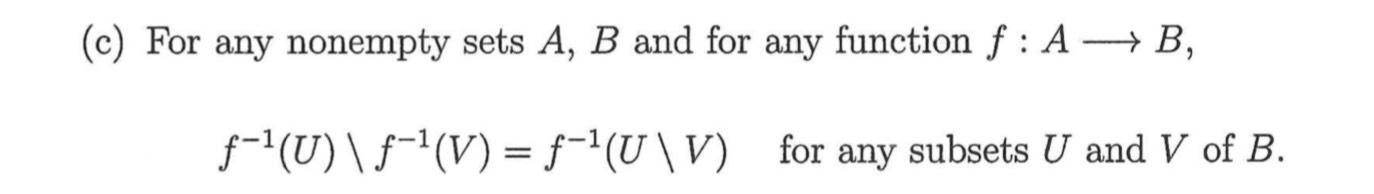 (c) For any nonempty sets $A$, $B$ and for any function $f : A \longrightarrow B$,

$f^{-1}(U) \setminus f^{-1}(V) = f^{-1}(U \setminus V)$ for any subsets $U$ and $V$ of $B$.